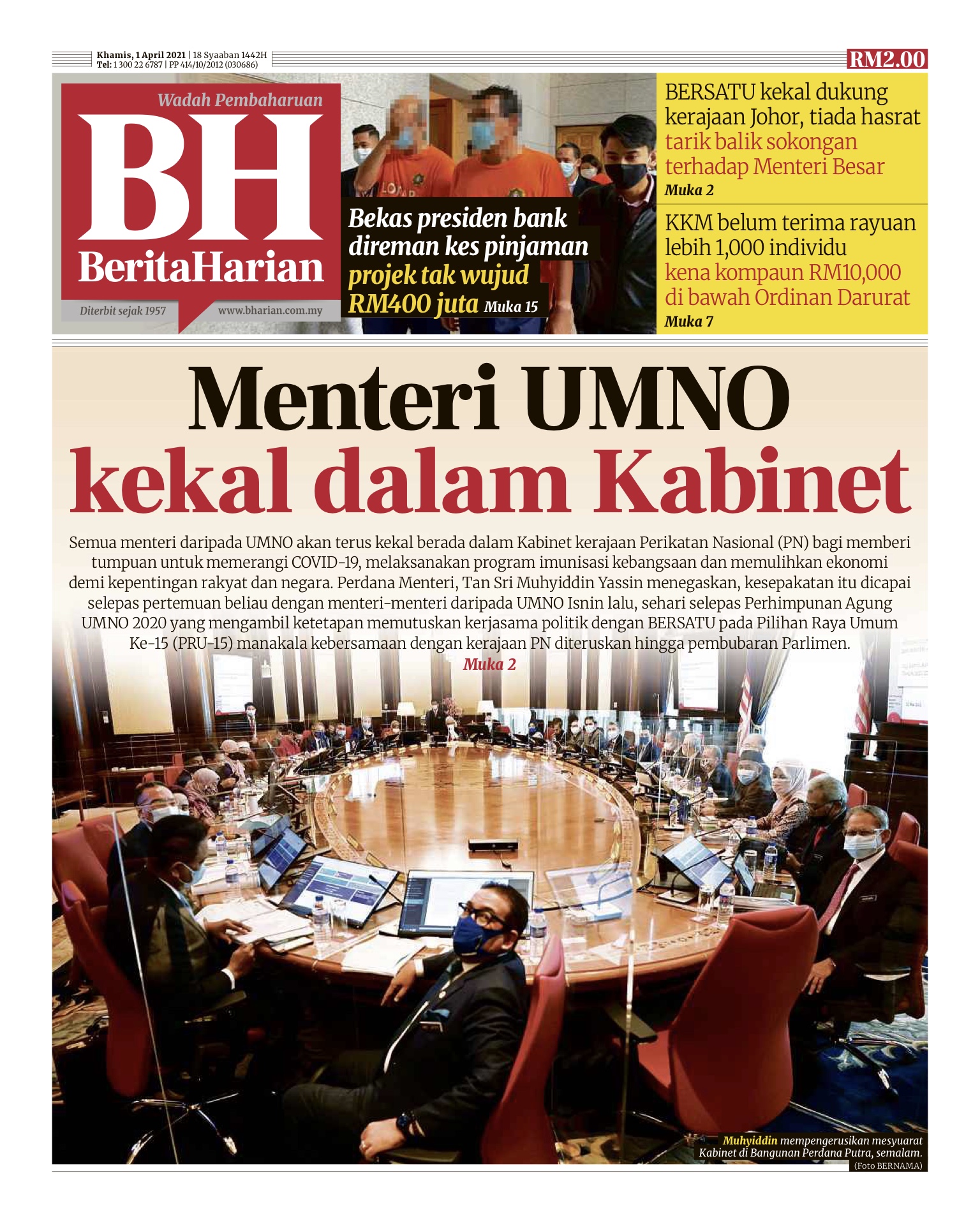 Khamis, 1 April 2021 | 18 Syaaban 1442H
Tel: 1 300 22 6787 | PP 414/10/2012 (030686)

RM2.00

Wadah Pembaharuan
BH
BeritaHarian
Diterbit sejak 1957
www.bharian.com.my

Bekas presiden bank direman kes pinjaman projek tak wujud RM400 juta Muka 15

BERSATU kekal dukung kerajaan Johor, tiada hasrat tarik balik sokongan terhadap Menteri Besar
Muka 2

KKM belum terima rayuan lebih 1,000 individu kena kompaun RM10,000 di bawah Ordinan Darurat
Muka 7

Menteri UMNO kekal dalam Kabinet

Semua menteri daripada UMNO akan terus kekal berada dalam Kabinet kerajaan Perikatan Nasional (PN) bagi memberi tumpuan untuk memerangi COVID-19, melaksanakan program imunisasi kebangsaan dan memulihkan ekonomi demi kepentingan rakyat dan negara. Perdana Menteri, Tan Sri Muhyiddin Yassin menegaskan, kesepakatan itu dicapai selepas pertemuan beliau dengan menteri-menteri daripada UMNO Isnin lalu, sehari selepas Perhimpunan Agung UMNO 2020 yang mengambil ketetapan memutuskan kerjasama politik dengan BERSATU pada Pilihan Raya Umum Ke-15 (PRU-15) manakala kebersamaan dengan kerajaan PN diteruskan hingga pembubaran Parlimen.
Muka 2

Muhyiddin mempengerusikan mesyuarat Kabinet di Bangunan Perdana Putra, semalam.
(Foto BERNAMA)